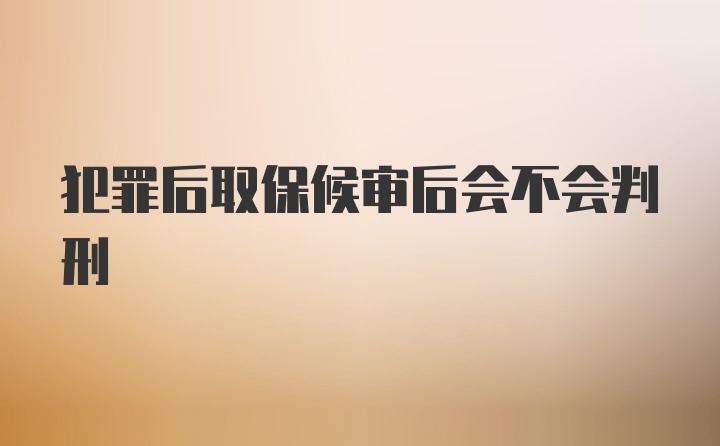 犯罪后取保候审后会不会判刑